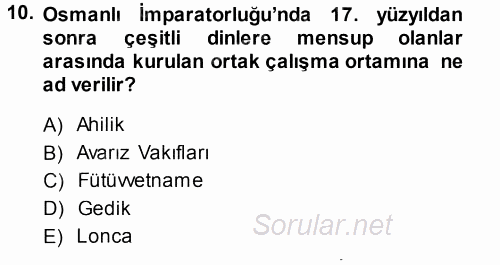 10. Osmanlı İmparatorluğu'nda 17. yüzyıldan sonra çeşitli dinlere mensup olanlar arasında kurulan ortak çalışma ortamına ne ad verilir?

A) Ahilik
B) Avarız Vakıfları
C) Fütüvvetname
D) Gedik
E) Lonca

Sorular.net